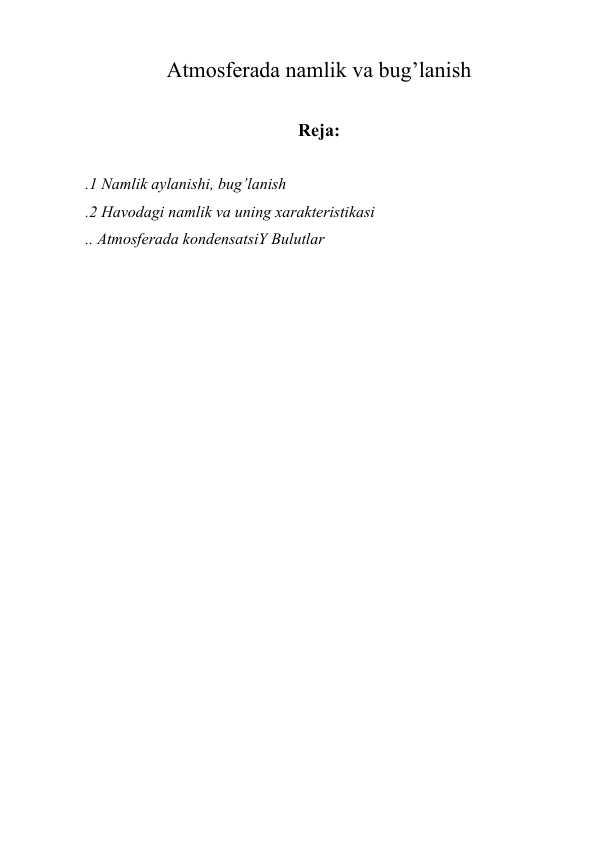 Atmosferada namlik va bug'lanish

Reja:

.1 Namlik aylanishi, bug'lanish
.2 Havodagi namlik va uning xarakteristikasi
.. Atmosferada kondensatsiY Bulutlar